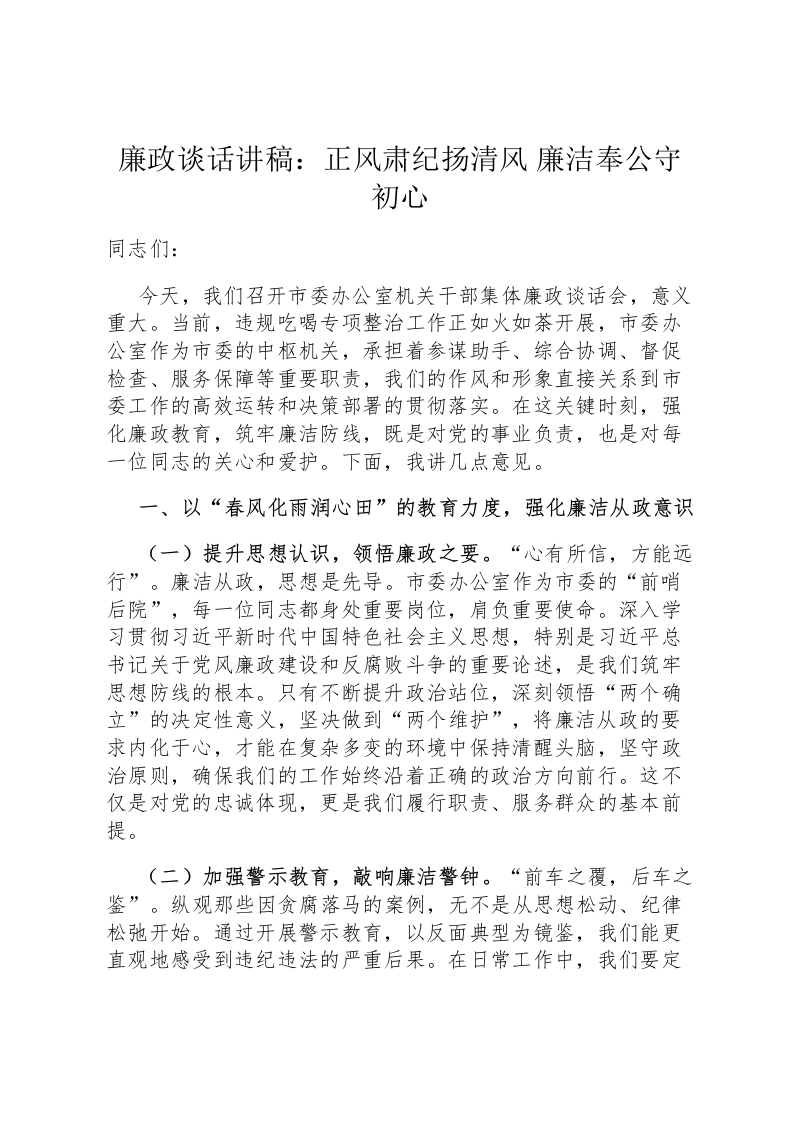 廉政谈话讲稿：正风肃纪扬清风 廉洁奉公守初心

同志们：

今天，我们召开市委办公室机关干部集体廉政谈话会，意义重大。当前，违规吃喝专项整治工作正如火如荼开展，市委办公室作为市委的中枢机关，承担着参谋助手、综合协调、督促检查、服务保障等重要职责，我们的作风和形象直接关系到市委工作的高效运转和决策部署的贯彻落实。在这关键时刻，强化廉政教育，筑牢廉洁防线，既是对党的事业负责，也是对每一位同志的关心和爱护。下面，我讲几点意见。

一、以“春风化雨润心田”的教育力度，强化廉洁从政意识

（一）提升思想认识，领悟廉政之要。“心有所信，方能远行”。廉洁从政，思想是先导。市委办公室作为市委的“前哨后院”，每一位同志都身处重要岗位，肩负重要使命。深入学习贯彻习近平新时代中国特色社会主义思想，特别是习近平总书记关于党风廉政建设和反腐败斗争的重要论述，是我们筑牢思想防线的根本。只有不断提升政治站位，深刻领悟“两个确立”的决定性意义，坚决做到“两个维护”，将廉洁从政的要求内化于心，才能在复杂多变的环境中保持清醒头脑，坚守政治原则，确保我们的工作始终沿着正确的政治方向前行。这不仅是对党的忠诚体现，更是我们履行职责、服务群众的基本前提。

（二）加强警示教育，敲响廉洁警钟。“前车之覆，后车之鉴”。纵观那些因贪腐落马的案例，无不是从思想松动、纪律松弛开始。通过开展警示教育，以反面典型为镜鉴，我们能更直观地感受到违纪违法的严重后果。在日常工作中，我们要定